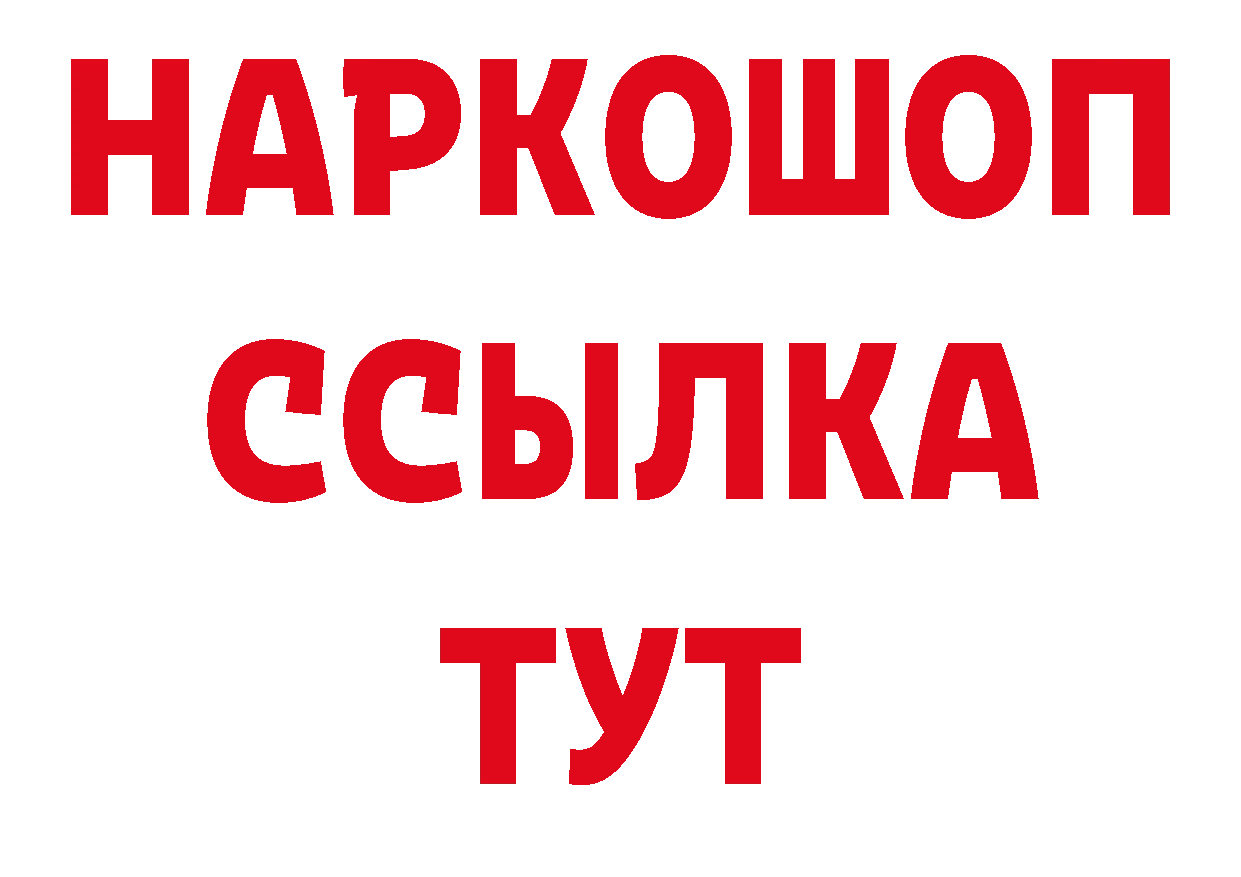 НАРКОШОП
ССЫЛКА
ТУТ